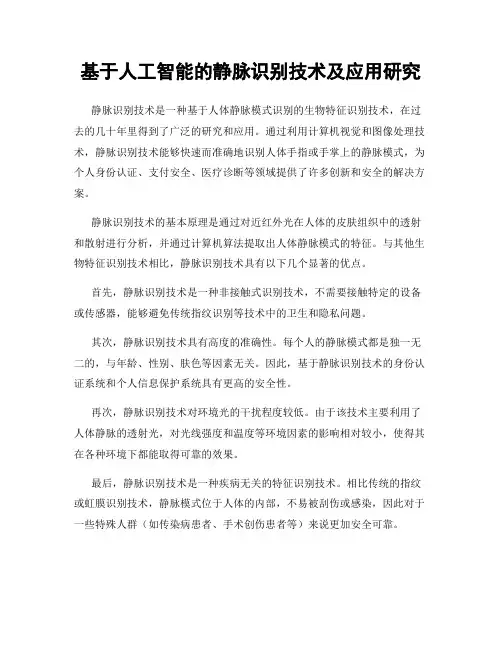 基于人工智能的静脉识别技术及应用研究

静脉识别技术是一种基于人体静脉模式识别的生物特征识别技术，在过去的几十年里得到了广泛的研究和应用。通过利用计算机视觉和图像处理技术，静脉识别技术能够快速而准确地识别人体手指或手掌上的静脉模式，为个人身份认证、支付安全、医疗诊断等领域提供了许多创新和安全的解决方案。

静脉识别技术的基本原理是通过对近红外光在人体的皮肤组织中的透射和散射进行分析，并通过计算机算法提取出人体静脉模式的特征。与其他生物特征识别技术相比，静脉识别技术具有以下几个显著的优点。

首先，静脉识别技术是一种非接触式识别技术，不需要接触特定的设备或传感器，能够避免传统指纹识别等技术中的卫生和隐私问题。

其次，静脉识别技术具有高度的准确性。每个人的静脉模式都是独一无二的，与年龄、性别、肤色等因素无关。因此，基于静脉识别技术的身份认证系统和个人信息保护系统具有更高的安全性。

再次，静脉识别技术对环境光的干扰程度较低。由于该技术主要利用了人体静脉的透射光，对光线强度和温度等环境因素的影响相对较小，使得其在各种环境下都能取得可靠的效果。

最后，静脉识别技术是一种疾病无关的特征识别技术。相比传统的指纹或虹膜识别技术，静脉模式位于人体的内部，不易被刮伤或感染，因此对于一些特殊人群（如传染病患者、手术创伤患者等）来说更加安全可靠。